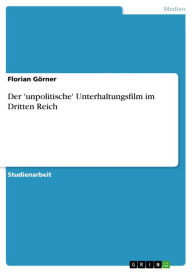 Medien

Florian Görner

Der 'unpolitische' Unterhaltungsfilm im Dritten Reich

Studienarbeit

GRIN